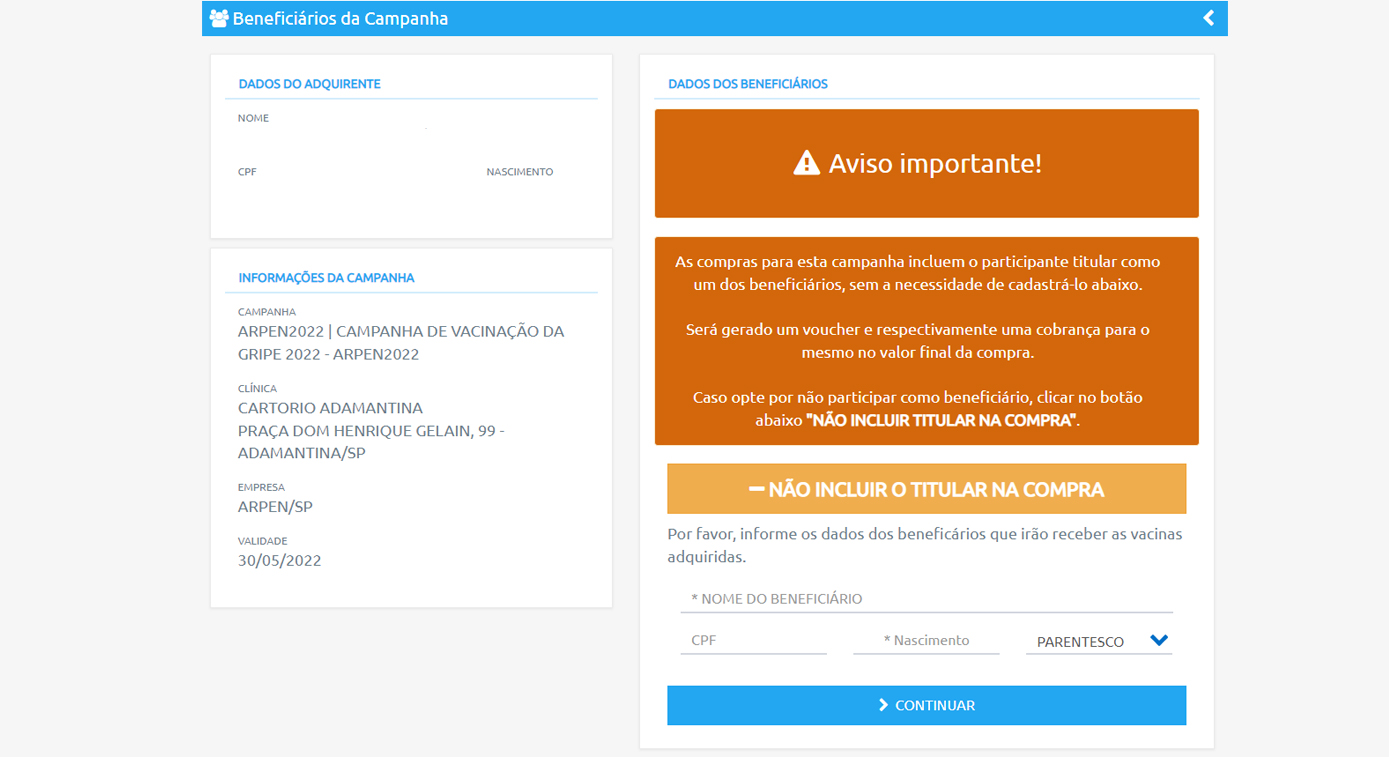 Beneficiários da Campanha

DADOS DO ADQUIRENTE

NOME

CPF

NASCIMENTO

INFORMAÇÕES DA CAMPANHA

CAMPANHA
ARPEN2022 | CAMPANHA DE VACINAÇÃO DA GRIPE 2022 - ARPEN2022

CLÍNICA
CARTORIO ADAMANTINA
PRAÇA DOM HENRIQUE GELAIN, 99 - ADAMANTINA/SP

EMPRESA
ARPEN/SP

VALIDADE
30/05/2022

DADOS DOS BENEFICIÁRIOS

Aviso importante!

As compras para esta campanha incluem o participante titular como um dos beneficiários, sem a necessidade de cadastrá-lo abaixo.

Será gerado um voucher e respectivamente uma cobrança para o mesmo no valor final da compra.

Caso opte por não participar como beneficiário, clicar no botão abaixo "NÃO INCLUIR TITULAR NA COMPRA".

NÃO INCLUIR O TITULAR NA COMPRA

Por favor, informe os dados dos beneficiários que irão receber as vacinas adquiridas.

* NOME DO BENEFICIÁRIO

CPF

* Nascimento

PARENTESCO

CONTINUAR